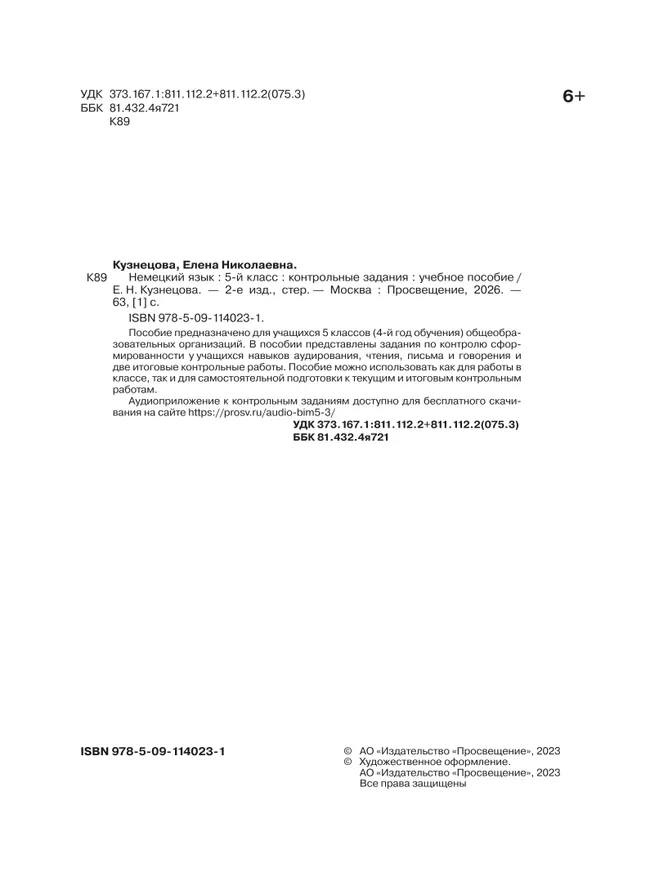 УДК 373.167.1:811.112.2+811.112.2(075.3)
ББК 81.432.4я721
К89

6+

Кузнецова, Елена Николаевна.

К89 Немецкий язык : 5-й класс : контрольные задания : учебное пособие / Е. Н. Кузнецова. — 2-е изд., стер. — Москва : Просвещение, 2026. — 63, [1] с.

ISBN 978-5-09-114023-1.

Пособие предназначено для учащихся 5 классов (4-й год обучения) общеобразовательных организаций. В пособии представлены задания по контролю сформированности у учащихся навыков аудирования, чтения, письма и говорения и две итоговые контрольные работы. Пособие можно использовать как для работы в классе, так и для самостоятельной подготовки к текущим и итоговым контрольным работам.

Аудиоприложение к контрольным заданиям доступно для бесплатного скачивания на сайте https://prosv.ru/audio-bim5-3/

УДК 373.167.1:811.112.2+811.112.2(075.3)
ББК 81.432.4я721

ISBN 978-5-09-114023-1

© АО «Издательство «Просвещение», 2023
© Художественное оформление.
АО «Издательство «Просвещение», 2023
Все права защищены